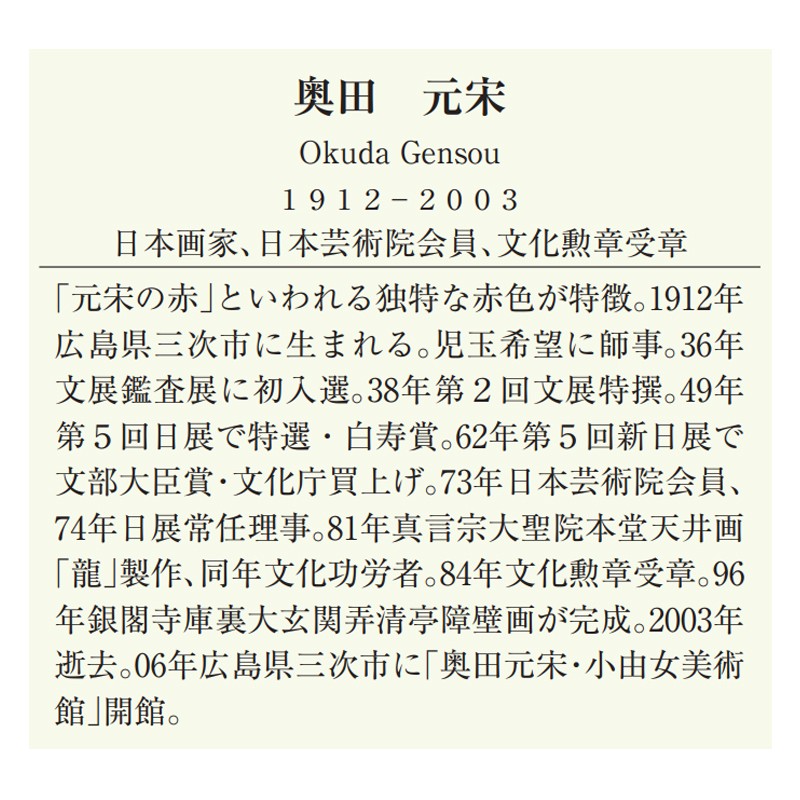 奥田　元宋

Okuda Gensou

1912－2003

日本画家、日本芸術院会員、文化勲章受章

「元宋の赤」といわれる独特な赤色が特徴。1912年広島県三次市に生まれる。児玉希望に師事。36年文展鑑査展に初入選。38年第２回文展特撰。49年第５回日展で特選・白寿賞。62年第５回新日展で文部大臣賞・文化庁買上げ。73年日本芸術院会員、74年日展常任理事。81年真言宗大聖院本堂天井画「龍」製作、同年文化功労者。84年文化勲章受章。96年銀閣寺庫裏大玄関弄清亭障壁画が完成。2003年逝去。06年広島県三次市に「奥田元宋・小由女美術館」開館。